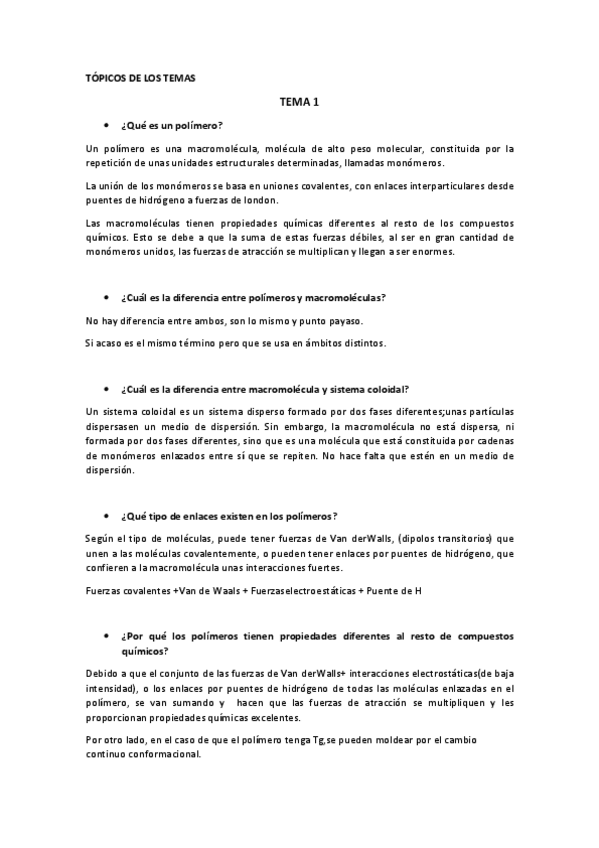 TÓPICOS DE LOS TEMAS

TEMA 1

• ¿Qué es un polímero?

Un polímero es una macromolécula, molécula de alto peso molecular, constituida por la repetición de unas unidades estructurales determinadas, llamadas monómeros.

La unión de los monómeros se basa en uniones covalentes, con enlaces interparticulares desde puentes de hidrógeno a fuerzas de london.

Las macromoléculas tienen propiedades químicas diferentes al resto de los compuestos químicos. Esto se debe a que la suma de estas fuerzas débiles, al ser en gran cantidad de monómeros unidos, las fuerzas de atracción se multiplican y llegan a ser enormes.

• ¿Cuál es la diferencia entre polímeros y macromoléculas?

No hay diferencia entre ambos, son lo mismo y punto payaso.

Si acaso es el mismo término pero que se usa en ámbitos distintos.

• ¿Cuál es la diferencia entre macromolécula y sistema coloidal?

Un sistema coloidal es un sistema disperso formado por dos fases diferentes;unas partículas dispersasen un medio de dispersión. Sin embargo, la macromolécula no está dispersa, ni formada por dos fases diferentes, sino que es una molécula que está constituida por cadenas de monómeros enlazados entre sí que se repiten. No hace falta que estén en un medio de dispersión.

• ¿Qué tipo de enlaces existen en los polímeros?

Según el tipo de moléculas, puede tener fuerzas de Van derWalls, (dipolos transitorios) que unen a las moléculas covalentemente, o pueden tener enlaces por puentes de hidrógeno, que confieren a la macromolécula unas interacciones fuertes.

Fuerzas covalentes +Van de Waals + Fuerzaselectroestáticas + Puente de H

• ¿Por qué los polímeros tienen propiedades diferentes al resto de compuestos químicos?

Debido a que el conjunto de las fuerzas de Van derWalls+ interacciones electrostáticas(de baja intensidad), o los enlaces por puentes de hidrógeno de todas las moléculas enlazadas en el polímero, se van sumando y hacen que las fuerzas de atracción se multipliquen y les proporcionan propiedades químicas excelentes.

Por otro lado, en el caso de que el polímero tenga Tg,se pueden moldear por el cambio continuo conformacional.